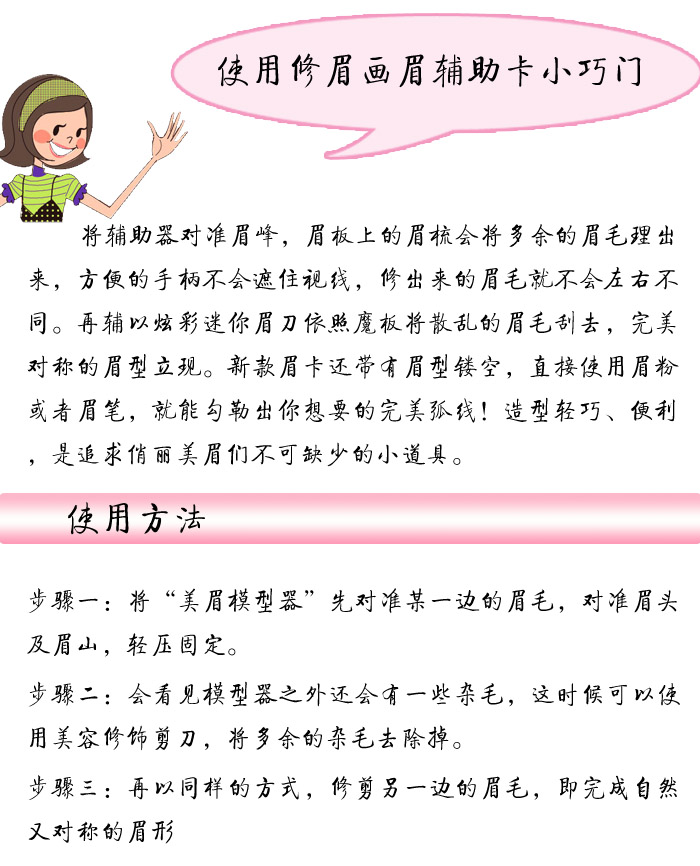 使用修眉画眉辅助卡小巧门

将辅助器对准眉峰，眉板上的眉梳会将多余的眉毛理出来，方便的手柄不会遮住视线，修出来的眉毛就不会左右不同。再辅以炫彩迷你眉刀依照魔板将散乱的眉毛刮去，完美对称的眉型立现。新款眉卡还带有眉型镂空，直接使用眉粉或者眉笔，就能勾勒出你想要的完美弧线！造型轻巧、便利，是追求俏丽美眉们不可缺少的小道具。

使用方法

步骤一：将“美眉模型器”先对准某一边的眉毛，对准眉头及眉山，轻压固定。

步骤二：会看见模型器之外还会有一些杂毛，这时候可以使用美容修饰剪刀，将多余的杂毛去除掉。

步骤三：再以同样的方式，修剪另一边的眉毛，即完成自然又对称的眉形